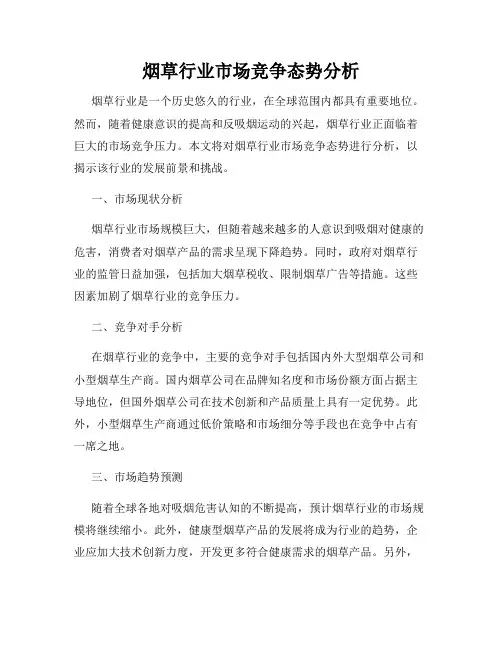 烟草行业市场竞争态势分析

烟草行业是一个历史悠久的行业，在全球范围内都具有重要地位。然而，随着健康意识的提高和反吸烟运动的兴起，烟草行业正面临着巨大的市场竞争压力。本文将对烟草行业市场竞争态势进行分析，以揭示该行业的发展前景和挑战。

一、市场现状分析

烟草行业市场规模巨大，但随着越来越多的人意识到吸烟对健康的危害，消费者对烟草产品的需求呈现下降趋势。同时，政府对烟草行业的监管日益加强，包括加大烟草税收、限制烟草广告等措施。这些因素加剧了烟草行业的竞争压力。

二、竞争对手分析

在烟草行业的竞争中，主要的竞争对手包括国内外大型烟草公司和小型烟草生产商。国内烟草公司在品牌知名度和市场份额方面占据主导地位，但国外烟草公司在技术创新和产品质量上具有一定优势。此外，小型烟草生产商通过低价策略和市场细分等手段也在竞争中占有一席之地。

三、市场趋势预测

随着全球各地对吸烟危害认知的不断提高，预计烟草行业的市场规模将继续缩小。此外，健康型烟草产品的发展将成为行业的趋势，企业应加大技术创新力度，开发更多符合健康需求的烟草产品。另外，